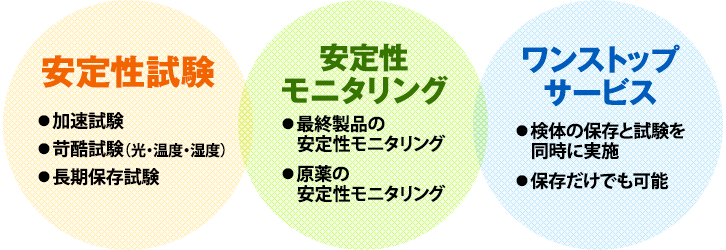 安定性試験

●加速試験
●苛酷試験(光・温度・湿度)
●長期保存試験

安定性モニタリング

●最終製品の安定性モニタリング
●原薬の安定性モニタリング

ワンストップサービス

●検体の保存と試験を同時に実施
●保存だけでも可能